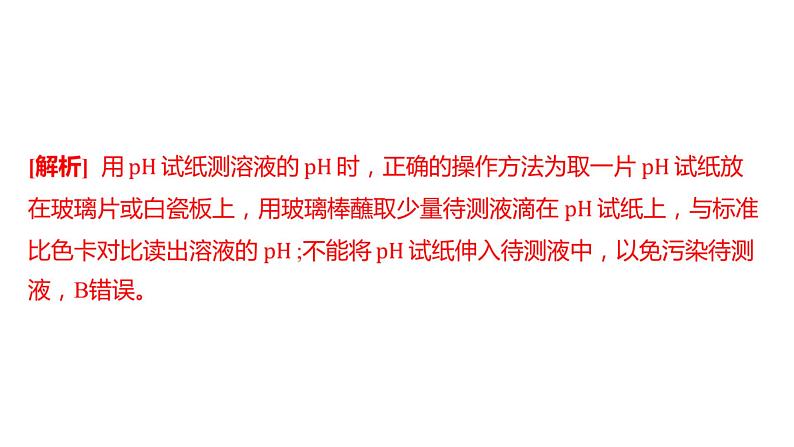 [解析] 用 pH 试纸测溶液的 pH 时，正确的操作方法为取一片 pH 试纸放在玻璃片或白瓷板上，用玻璃棒蘸取少量待测液滴在 pH 试纸上，与标准比色卡对比读出溶液的 pH ;不能将 pH 试纸伸入待测液中，以免污染待测液，B错误。